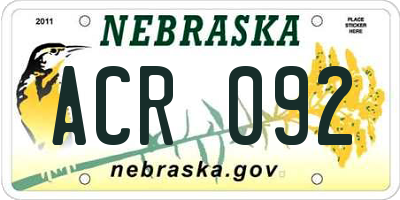 2011

NEBRASKA

PLACE STICKER HERE

ACR 092

nebraska.gov